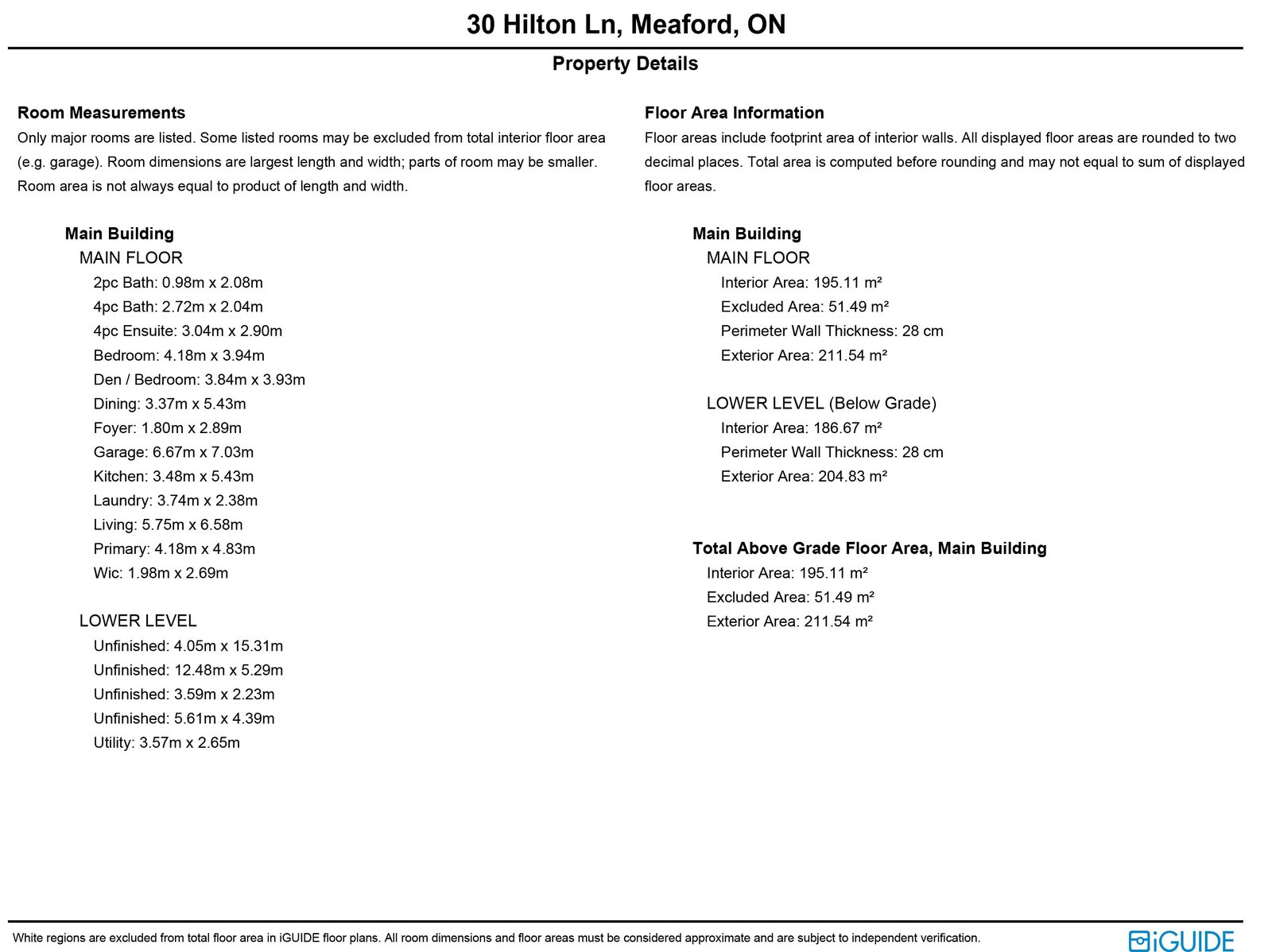 30 Hilton Ln, Meaford, ON

Property Details

Room Measurements

Only major rooms are listed. Some listed rooms may be excluded from total interior floor area (e.g. garage). Room dimensions are largest length and width; parts of room may be smaller. Room area is not always equal to product of length and width.

Main Building

MAIN FLOOR

2pc Bath: 0.98m x 2.08m

4pc Bath: 2.72m x 2.04m

4pc Ensuite: 3.04m x 2.90m

Bedroom: 4.18m x 3.94m

Den / Bedroom: 3.84m x 3.93m

Dining: 3.37m x 5.43m

Foyer: 1.80m x 2.89m

Garage: 6.67m x 7.03m

Kitchen: 3.48m x 5.43m

Laundry: 3.74m x 2.38m

Living: 5.75m x 6.58m

Primary: 4.18m x 4.83m

Wic: 1.98m x 2.69m

LOWER LEVEL

Unfinished: 4.05m x 15.31m

Unfinished: 12.48m x 5.29m

Unfinished: 3.59m x 2.23m

Unfinished: 5.61m x 4.39m

Utility: 3.57m x 2.65m

Floor Area Information

Floor areas include footprint area of interior walls. All displayed floor areas are rounded to two decimal places. Total area is computed before rounding and may not equal to sum of displayed floor areas.

Main Building

MAIN FLOOR

Interior Area: 195.11 m²

Excluded Area: 51.49 m²

Perimeter Wall Thickness: 28 cm

Exterior Area: 211.54 m²

LOWER LEVEL (Below Grade)

Interior Area: 186.67 m²

Perimeter Wall Thickness: 28 cm

Exterior Area: 204.83 m²

Total Above Grade Floor Area, Main Building

Interior Area: 195.11 m²

Excluded Area: 51.49 m²

Exterior Area: 211.54 m²

White regions are excluded from total floor area in iGUIDE floor plans. All room dimensions and floor areas must be considered approximate and are subject to independent verification.

iGUIDE